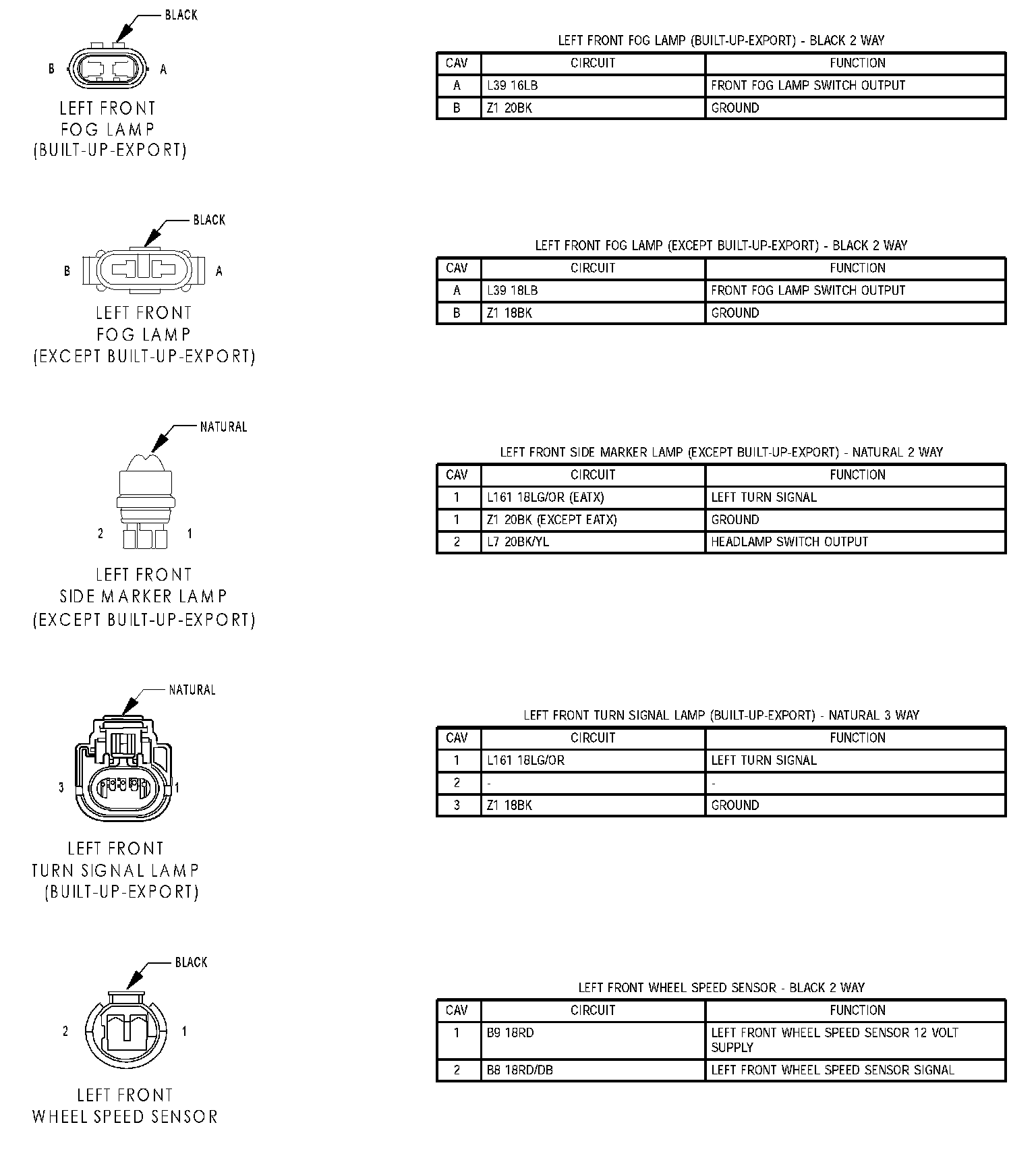 BLACK

B A

LEFT FRONT
FOG LAMP
(BUILT-UP-EXPORT)

LEFT FRONT FOG LAMP (BUILT-UP-EXPORT) - BLACK 2 WAY

| CAV | CIRCUIT | FUNCTION |
|---|---|---|
| A | L39 16LB | FRONT FOG LAMP SWITCH OUTPUT |
| B | Z1 20BK | GROUND |

BLACK

B A

LEFT FRONT
FOG LAMP
(EXCEPT BUILT-UP-EXPORT)

LEFT FRONT FOG LAMP (EXCEPT BUILT-UP-EXPORT) - BLACK 2 WAY

| CAV | CIRCUIT | FUNCTION |
|---|---|---|
| A | L39 18LB | FRONT FOG LAMP SWITCH OUTPUT |
| B | Z1 18BK | GROUND |

NATURAL

2 1

LEFT FRONT
SIDE MARKER LAMP
(EXCEPT BUILT-UP-EXPORT)

LEFT FRONT SIDE MARKER LAMP (EXCEPT BUILT-UP-EXPORT) - NATURAL 2 WAY

| CAV | CIRCUIT | FUNCTION |
|---|---|---|
| 1 | L161 18LG/OR (EATX) | LEFT TURN SIGNAL |
| 1 | Z1 20BK (EXCEPT EATX) | GROUND |
| 2 | L7 20BK/YL | HEADLAMP SWITCH OUTPUT |

NATURAL

3 1

LEFT FRONT
TURN SIGNAL LAMP
(BUILT-UP-EXPORT)

LEFT FRONT TURN SIGNAL LAMP (BUILT-UP-EXPORT) - NATURAL 3 WAY

| CAV | CIRCUIT | FUNCTION |
|---|---|---|
| 1 | L161 18LG/OR | LEFT TURN SIGNAL |
| 2 | - | - |
| 3 | Z1 18BK | GROUND |

BLACK

2 1

LEFT FRONT
WHEEL SPEED SENSOR

LEFT FRONT WHEEL SPEED SENSOR - BLACK 2 WAY

| CAV | CIRCUIT | FUNCTION |
|---|---|---|
| 1 | B9 18RD | LEFT FRONT WHEEL SPEED SENSOR 12 VOLT SUPPLY |
| 2 | B8 18RD/DB | LEFT FRONT WHEEL SPEED SENSOR SIGNAL |